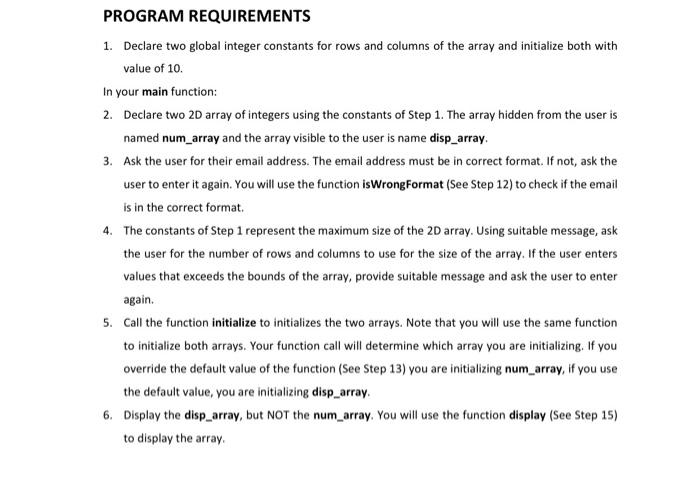 PROGRAM REQUIREMENTS

1. Declare two global integer constants for rows and columns of the array and initialize both with value of 10.

In your main function:

2. Declare two 2D array of integers using the constants of Step 1. The array hidden from the user is named num_array and the array visible to the user is name disp_array.

3. Ask the user for their email address. The email address must be in correct format. If not, ask the user to enter it again. You will use the function isWrongFormat (See Step 12) to check if the email is in the correct format.

4. The constants of Step 1 represent the maximum size of the 2D array. Using suitable message, ask the user for the number of rows and columns to use for the size of the array. If the user enters values that exceeds the bounds of the array, provide suitable message and ask the user to enter again.

5. Call the function initialize to initializes the two arrays. Note that you will use the same function to initialize both arrays. Your function call will determine which array you are initializing. If you override the default value of the function (See Step 13) you are initializing num_array, if you use the default value, you are initializing disp_array.

6. Display the disp_array, but NOT the num_array. You will use the function display (See Step 15) to display the array.